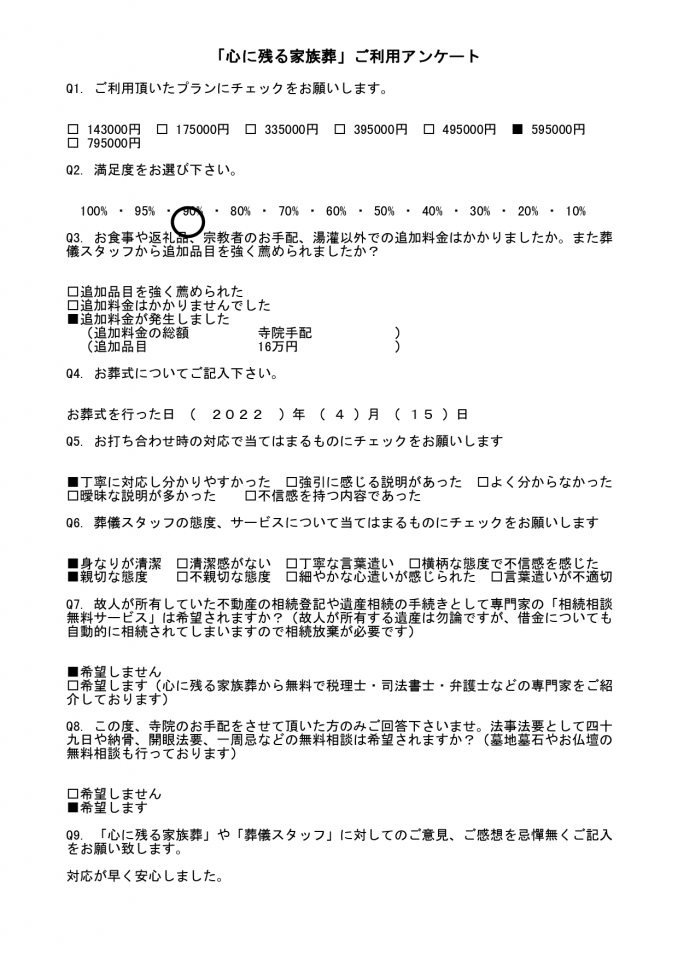 「心に残る家族葬」ご利用アンケート

Q1. ご利用頂いたプランにチェックをお願いします。

□ 143000円 □ 175000円 □ 335000円 □ 395000円 □ 495000円 ■ 595000円
□ 795000円

Q2. 満足度をお選び下さい。

100% ・ 95% ・ 90% ・ 80% ・ 70% ・ 60% ・ 50% ・ 40% ・ 30% ・ 20% ・ 10%

Q3. お食事や返礼品、宗教者のお手配、湯灌以外での追加料金はかかりましたか。また葬儀スタッフから追加品目を強く薦められましたか？

□追加品目を強く薦められた
□追加料金はかかりませんでした
■追加料金が発生しました
（追加料金の総額　　　寺院手配　　　　　）
（追加品目　　　　　　16万円　　　　　　）

Q4. お葬式についてご記入下さい。

お葬式を行った日 （ 2022 ）年 （ 4 ）月 （ 15 ）日

Q5. お打ち合わせ時の対応で当てはまるものにチェックをお願いします

■丁寧に対応し分かりやすかった □強引に感じる説明があった □よく分からなかった
□曖昧な説明が多かった □不信感を持つ内容であった

Q6. 葬儀スタッフの態度、サービスについて当てはまるものにチェックをお願いします

■身なりが清潔 □清潔感がない □丁寧な言葉遣い □横柄な態度で不信感を感じた
■親切な態度 □不親切な態度 □細やかな心遣いが感じられた □言葉遣いが不適切

Q7. 故人が所有していた不動産の相続登記や遺産相続の手続きとして専門家の「相続相談無料サービス」は希望されますか？（故人が所有する遺産は勿論ですが、借金についても自動的に相続されてしまいますので相続放棄が必要です）

■希望しません
□希望します（心に残る家族葬から無料で税理士・司法書士・弁護士などの専門家をご紹介しております）

Q8. この度、寺院のお手配をさせて頂いた方のみご回答下さいませ。法事法要として四十九日や納骨、開眼法要、一周忌などの無料相談は希望されますか？（墓地墓石やお仏壇の無料相談も行っております）

□希望しません
■希望します

Q9. 「心に残る家族葬」や「葬儀スタッフ」に対してのご意見、ご感想を忌憚無くご記入をお願い致します。

対応が早く安心しました。